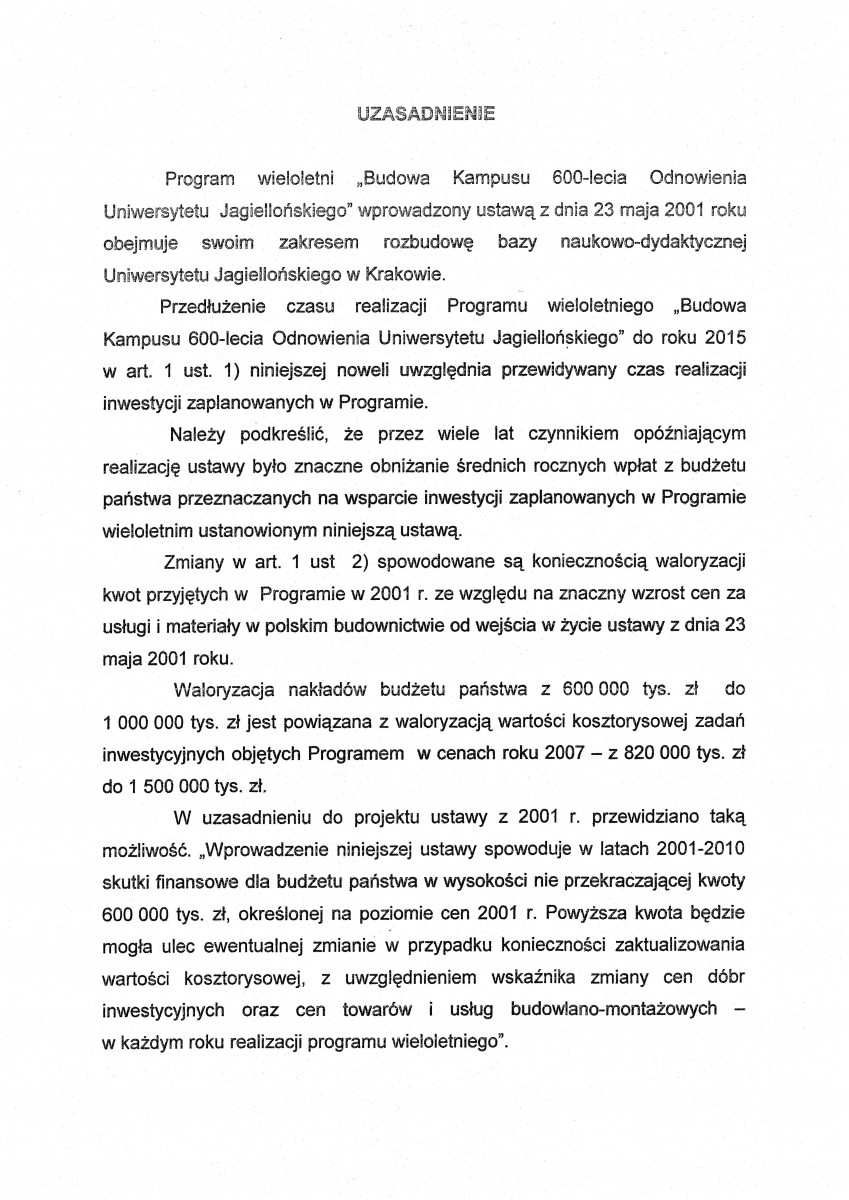 UZASADNIENIE

Program wieloletni „Budowa Kampusu 600-lecia Odnowienia Uniwersytetu Jagiellońskiego" wprowadzony ustawą z dnia 23 maja 2001 roku obejmuje swoim zakresem rozbudowę bazy naukowo-dydaktycznej Uniwersytetu Jagiellońskiego w Krakowie.

Przedłużenie czasu realizacji Programu wieloletniego „Budowa Kampusu 600-lecia Odnowienia Uniwersytetu Jagiellońskiego" do roku 2015 w art. 1 ust. 1) niniejszej noweli uwzględnia przewidywany czas realizacji inwestycji zaplanowanych w Programie.

Należy podkreślić, że przez wiele lat czynnikiem opóźniającym realizację ustawy było znaczne obniżanie średnich rocznych wpłat z budżetu państwa przeznaczanych na wsparcie inwestycji zaplanowanych w Programie wieloletnim ustanowionym niniejszą ustawą.

Zmiany w art. 1 ust 2) spowodowane są koniecznością waloryzacji kwot przyjętych w Programie w 2001 r. ze względu na znaczny wzrost cen za usługi i materiały w polskim budownictwie od wejścia w życie ustawy z dnia 23 maja 2001 roku.

Waloryzacja nakładów budżetu państwa z 600 000 tys. zł do 1 000 000 tys. zł jest powiązana z waloryzacją wartości kosztorysowej zadań inwestycyjnych objętych Programem w cenach roku 2007 – z 820 000 tys. zł do 1 500 000 tys. zł.

W uzasadnieniu do projektu ustawy z 2001 r. przewidziano taką możliwość. „Wprowadzenie niniejszej ustawy spowoduje w latach 2001-2010 skutki finansowe dla budżetu państwa w wysokości nie przekraczającej kwoty 600 000 tys. zł, określonej na poziomie cen 2001 r. Powyższa kwota będzie mogła ulec ewentualnej zmianie w przypadku konieczności zaktualizowania wartości kosztorysowej, z uwzględnieniem wskaźnika zmiany cen dóbr inwestycyjnych oraz cen towarów i usług budowlano-montażowych – w każdym roku realizacji programu wieloletniego".